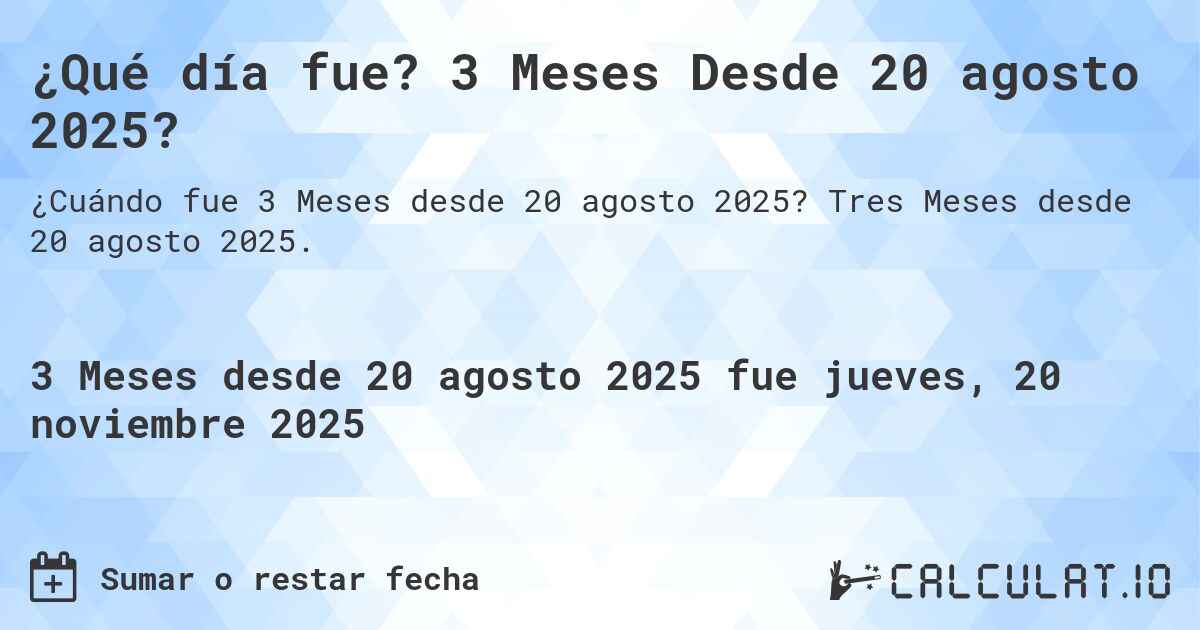 ¿Qué día fue? 3 Meses Desde 20 agosto 2025?

¿Cuándo fue 3 Meses desde 20 agosto 2025? Tres Meses desde 20 agosto 2025.

3 Meses desde 20 agosto 2025 fue jueves, 20 noviembre 2025

Sumar o restar fecha

CALCULAT.IO